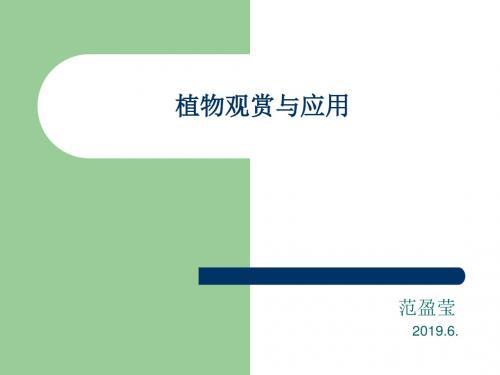 植物观赏与应用

范盈莹
2019.6.